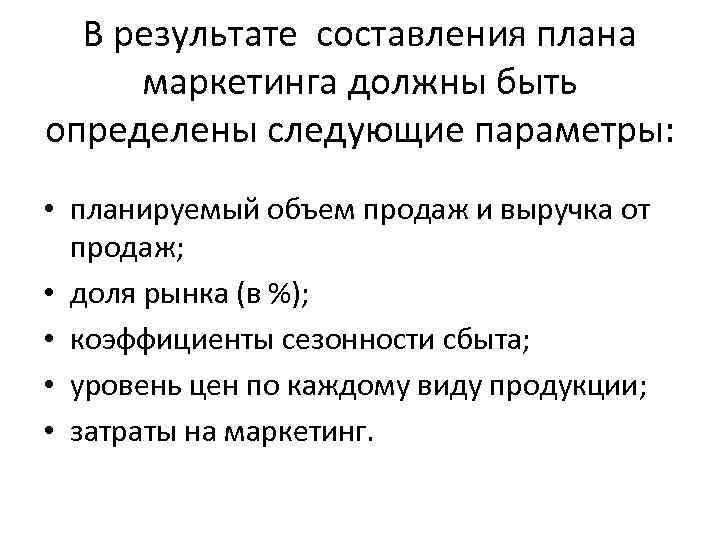 В результате составления плана маркетинга должны быть определены следующие параметры:

• планируемый объем продаж и выручка от продаж;
• доля рынка (в %);
• коэффициенты сезонности сбыта;
• уровень цен по каждому виду продукции;
• затраты на маркетинг.